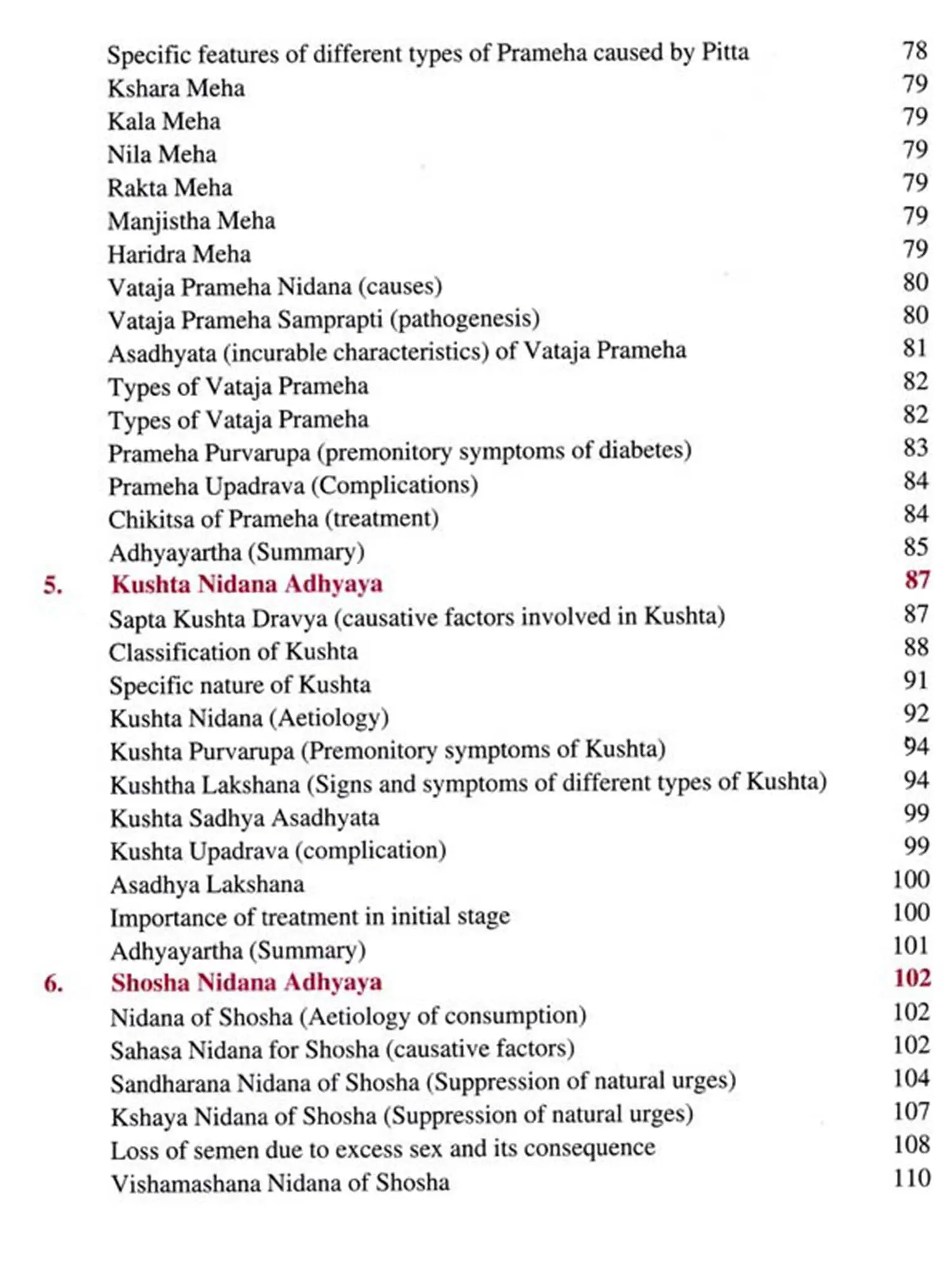 Specific features of different types of Prameha caused by Pitta 78
Kshara Meha 79
Kala Meha 79
Nila Meha 79
Rakta Meha 79
Manjistha Meha 79
Haridra Meha 79
Vataja Prameha Nidana (causes) 80
Vataja Prameha Samprapti (pathogenesis) 80
Asadhyata (incurable characteristics) of Vataja Prameha 81
Types of Vataja Prameha 82
Types of Vataja Prameha 82
Prameha Purvarupa (premonitory symptoms of diabetes) 83
Prameha Upadrava (Complications) 84
Chikitsa of Prameha (treatment) 84
Adhyayartha (Summary) 85

5. Kushta Nidana Adhyaya 87
Sapta Kushta Dravya (causative factors involved in Kushta) 87
Classification of Kushta 88
Specific nature of Kushta 91
Kushta Nidana (Aetiology) 92
Kushta Purvarupa (Premonitory symptoms of Kushta) 94
Kushtha Lakshana (Signs and symptoms of different types of Kushta) 94
Kushta Sadhya Asadhyata 99
Kushta Upadrava (complication) 99
Asadhya Lakshana 100
Importance of treatment in initial stage 100
Adhyayartha (Summary) 101

6. Shosha Nidana Adhyaya 102
Nidana of Shosha (Aetiology of consumption) 102
Sahasa Nidana for Shosha (causative factors) 102
Sandharana Nidana of Shosha (Suppression of natural urges) 104
Kshaya Nidana of Shosha (Suppression of natural urges) 107
Loss of semen due to excess sex and its consequence 108
Vishamashana Nidana of Shosha 110